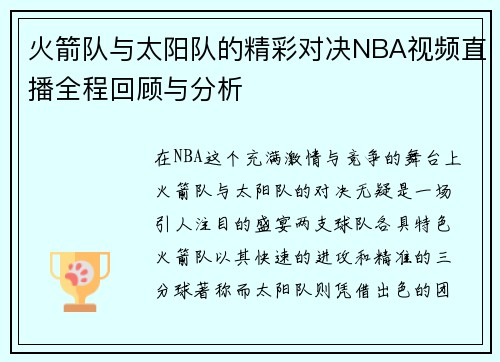 火箭队与太阳队的精彩对决NBA视频直播全程回顾与分析

在NBA这个充满激情与竞争的舞台上火箭队与太阳队的对决无疑是一场引人注目的盛宴两支球队各具特色火箭队以其快速的进攻和精准的三分球著称而太阳队则凭借出色的团